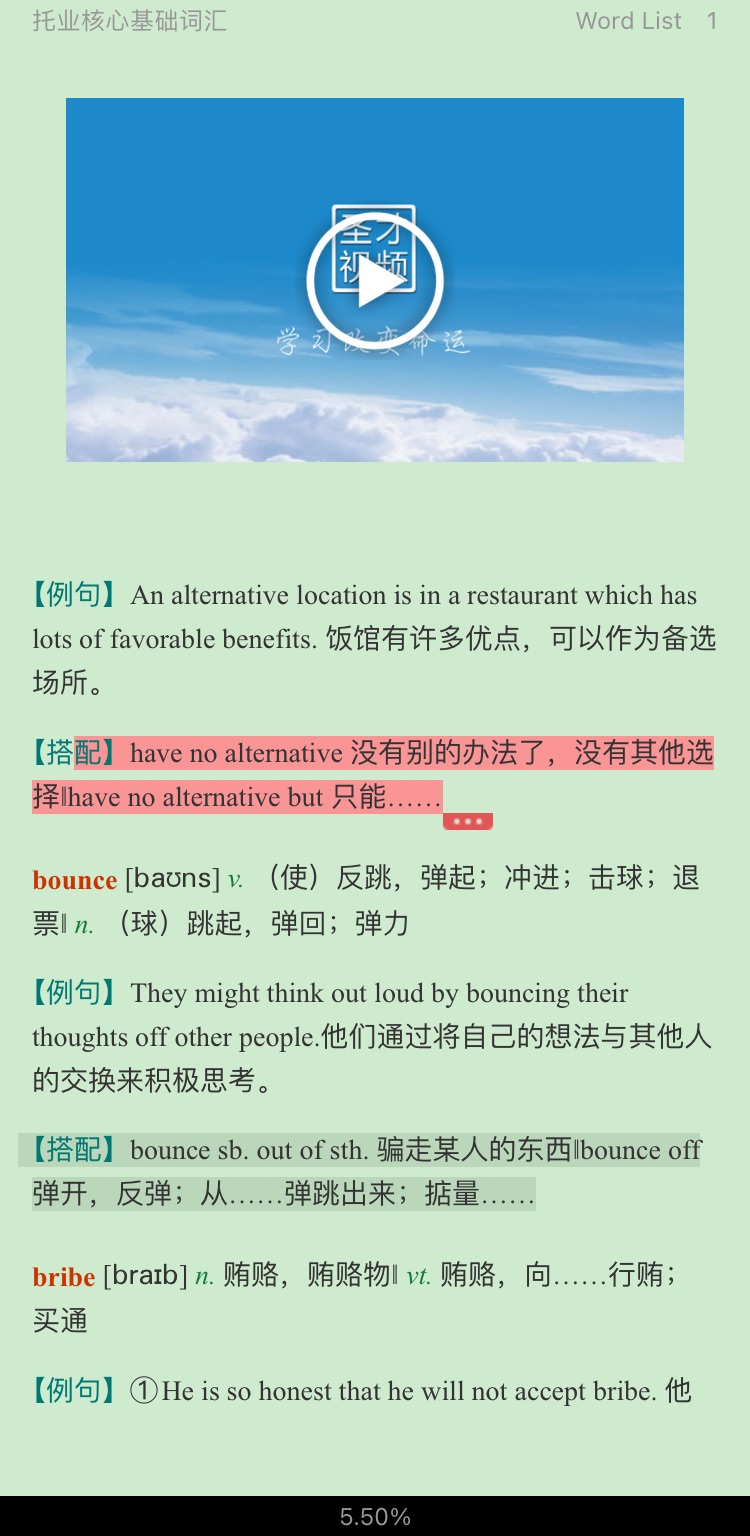 托业核心基础词汇 Word List 1

圣才视频
学习改变命运

【例句】An alternative location is in a restaurant which has lots of favorable benefits. 饭馆有许多优点，可以作为备选场所。

【搭配】have no alternative 没有别的办法了，没有其他选择‖have no alternative but 只能……

bounce [baʊns] v. （使）反跳，弹起；冲进；击球；退票‖ n. （球）跳起，弹回；弹力

【例句】They might think out loud by bouncing their thoughts off other people.他们通过将自己的想法与其他人的交换来积极思考。

【搭配】bounce sb. out of sth. 骗走某人的东西‖bounce off 弹开，反弹；从……弹跳出来；掂量……

bribe [braɪb] n. 贿赂，贿赂物‖ vt. 贿赂，向……行贿；买通

【例句】①He is so honest that he will not accept bribe. 他

5.50%